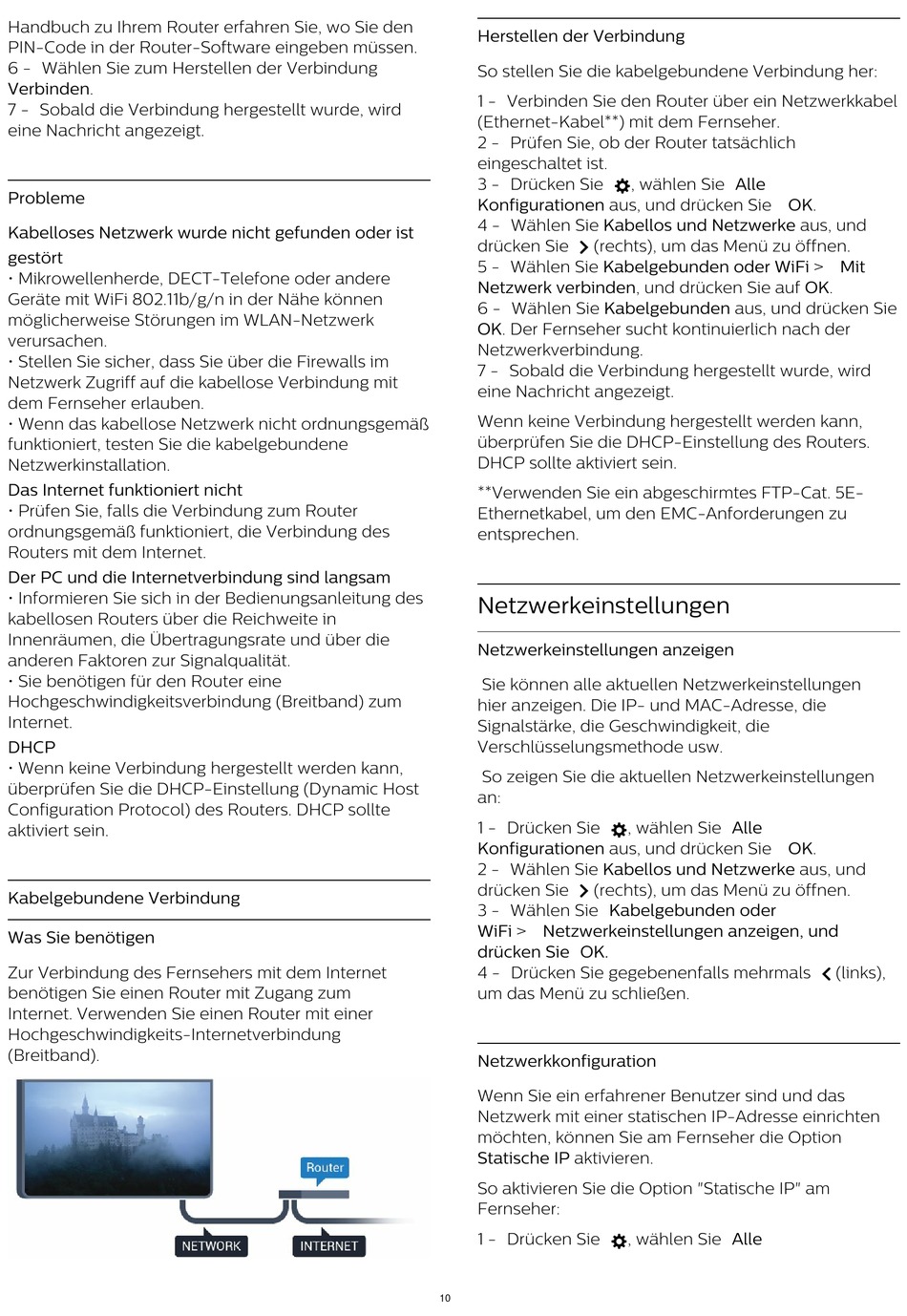 Handbuch zu Ihrem Router erfahren Sie, wo Sie den PIN-Code in der Router-Software eingeben müssen.
6 - Wählen Sie zum Herstellen der Verbindung Verbinden.
7 - Sobald die Verbindung hergestellt wurde, wird eine Nachricht angezeigt.

Probleme

Kabelloses Netzwerk wurde nicht gefunden oder ist gestört
• Mikrowellenherde, DECT-Telefone oder andere Geräte mit WiFi 802.11b/g/n in der Nähe können möglicherweise Störungen im WLAN-Netzwerk verursachen.
• Stellen Sie sicher, dass Sie über die Firewalls im Netzwerk Zugriff auf die kabellose Verbindung mit dem Fernseher erlauben.
• Wenn das kabellose Netzwerk nicht ordnungsgemäß funktioniert, testen Sie die kabelgebundene Netzwerkinstallation.
Das Internet funktioniert nicht
• Prüfen Sie, falls die Verbindung zum Router ordnungsgemäß funktioniert, die Verbindung des Routers mit dem Internet.
Der PC und die Internetverbindung sind langsam
• Informieren Sie sich in der Bedienungsanleitung des kabellosen Routers über die Reichweite in Innenräumen, die Übertragungsrate und über die anderen Faktoren zur Signalqualität.
• Sie benötigen für den Router eine Hochgeschwindigkeitsverbindung (Breitband) zum Internet.
DHCP
• Wenn keine Verbindung hergestellt werden kann, überprüfen Sie die DHCP-Einstellung (Dynamic Host Configuration Protocol) des Routers. DHCP sollte aktiviert sein.

Kabelgebundene Verbindung

Was Sie benötigen

Zur Verbindung des Fernsehers mit dem Internet benötigen Sie einen Router mit Zugang zum Internet. Verwenden Sie einen Router mit einer Hochgeschwindigkeits-Internetverbindung (Breitband).

Router
NETWORK
INTERNET

Herstellen der Verbindung

So stellen Sie die kabelgebundene Verbindung her:

1 - Verbinden Sie den Router über ein Netzwerkkabel (Ethernet-Kabel**) mit dem Fernseher.
2 - Prüfen Sie, ob der Router tatsächlich eingeschaltet ist.
3 - Drücken Sie , wählen Sie Alle Konfigurationen aus, und drücken Sie OK.
4 - Wählen Sie Kabellos und Netzwerke aus, und drücken Sie (rechts), um das Menü zu öffnen.
5 - Wählen Sie Kabelgebunden oder WiFi > Mit Netzwerk verbinden, und drücken Sie auf OK.
6 - Wählen Sie Kabelgebunden aus, und drücken Sie OK. Der Fernseher sucht kontinuierlich nach der Netzwerkverbindung.
7 - Sobald die Verbindung hergestellt wurde, wird eine Nachricht angezeigt.

Wenn keine Verbindung hergestellt werden kann, überprüfen Sie die DHCP-Einstellung des Routers. DHCP sollte aktiviert sein.

**Verwenden Sie ein abgeschirmtes FTP-Cat. 5E-Ethernetkabel, um den EMC-Anforderungen zu entsprechen.

Netzwerkeinstellungen

Netzwerkeinstellungen anzeigen

Sie können alle aktuellen Netzwerkeinstellungen hier anzeigen. Die IP- und MAC-Adresse, die Signalstärke, die Geschwindigkeit, die Verschlüsselungsmethode usw.

So zeigen Sie die aktuellen Netzwerkeinstellungen an:

1 - Drücken Sie , wählen Sie Alle Konfigurationen aus, und drücken Sie OK.
2 - Wählen Sie Kabellos und Netzwerke aus, und drücken Sie (rechts), um das Menü zu öffnen.
3 - Wählen Sie Kabelgebunden oder WiFi > Netzwerkeinstellungen anzeigen, und drücken Sie OK.
4 - Drücken Sie gegebenenfalls mehrmals (links), um das Menü zu schließen.

Netzwerkkonfiguration

Wenn Sie ein erfahrener Benutzer sind und das Netzwerk mit einer statischen IP-Adresse einrichten möchten, können Sie am Fernseher die Option Statische IP aktivieren.

So aktivieren Sie die Option "Statische IP" am Fernseher:

1 - Drücken Sie , wählen Sie Alle

10